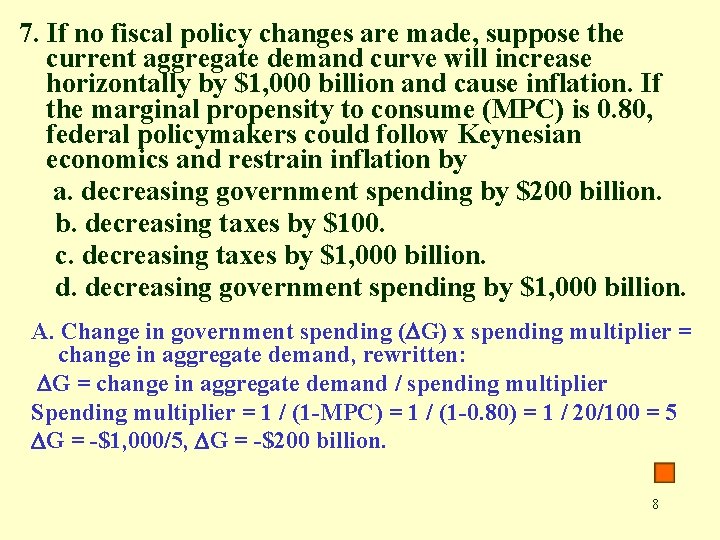 7. If no fiscal policy changes are made, suppose the current aggregate demand curve will increase horizontally by \$1,000 billion and cause inflation. If the marginal propensity to consume (MPC) is 0.80, federal policymakers could follow Keynesian economics and restrain inflation by

a. decreasing government spending by \$200 billion.
b. decreasing taxes by \$100.
c. decreasing taxes by \$1,000 billion.
d. decreasing government spending by \$1,000 billion.

A. Change in government spending ($\Delta$G) x spending multiplier = change in aggregate demand, rewritten:
$\Delta$G = change in aggregate demand / spending multiplier
Spending multiplier = 1 / (1-MPC) = 1 / (1-0.80) = 1 / 20/100 = 5
$\Delta$G = -\$1,000/5, $\Delta$G = -\$200 billion.

8